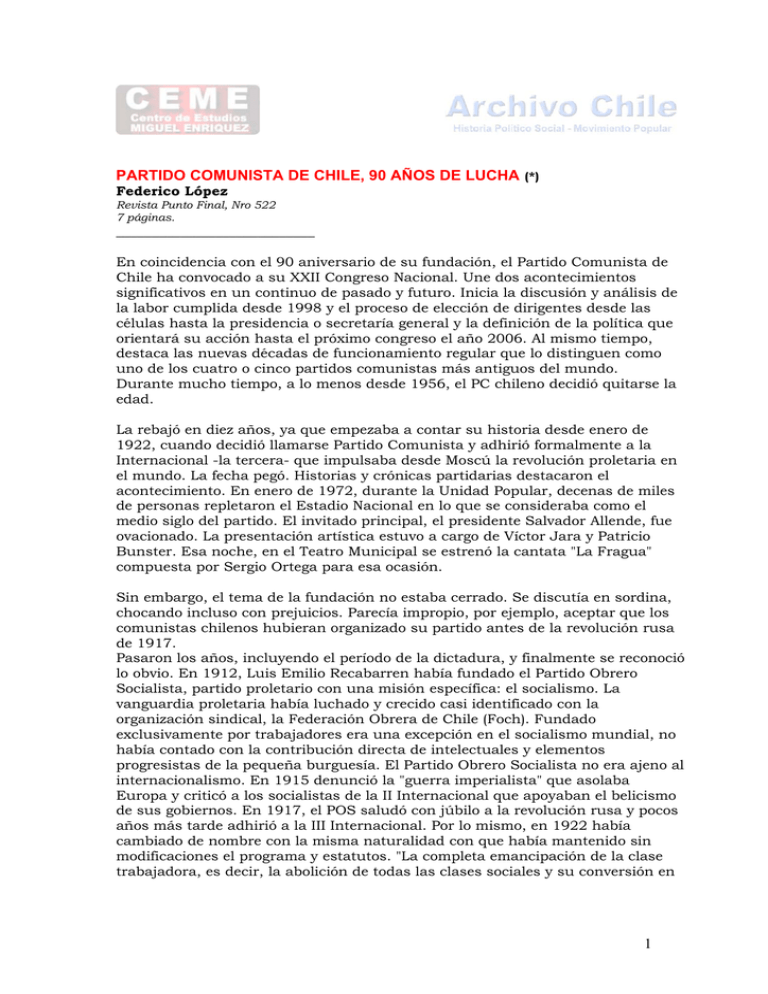 CEME
Centro de Estudios
MIGUEL ENRIQUEZ

Archivo Chile
Historia Político Social - Movimiento Popular

PARTIDO COMUNISTA DE CHILE, 90 AÑOS DE LUCHA (*)
Federico López
Revista Punto Final, Nro 522
7 páginas.

En coincidencia con el 90 aniversario de su fundación, el Partido Comunista de Chile ha convocado a su XXII Congreso Nacional. Une dos acontecimientos significativos en un continuo de pasado y futuro. Inicia la discusión y análisis de la labor cumplida desde 1998 y el proceso de elección de dirigentes desde las células hasta la presidencia o secretaría general y la definición de la política que orientará su acción hasta el próximo congreso el año 2006. Al mismo tiempo, destaca las nuevas décadas de funcionamiento regular que lo distinguen como uno de los cuatro o cinco partidos comunistas más antiguos del mundo. Durante mucho tiempo, a lo menos desde 1956, el PC chileno decidió quitarse la edad.

La rebajó en diez años, ya que empezaba a contar su historia desde enero de 1922, cuando decidió llamarse Partido Comunista y adhirió formalmente a la Internacional -la tercera- que impulsaba desde Moscú la revolución proletaria en el mundo. La fecha pegó. Historias y crónicas partidarias destacaron el acontecimiento. En enero de 1972, durante la Unidad Popular, decenas de miles de personas repletaron el Estadio Nacional en lo que se consideraba como el medio siglo del partido. El invitado principal, el presidente Salvador Allende, fue ovacionado. La presentación artística estuvo a cargo de Víctor Jara y Patricio Bunster. Esa noche, en el Teatro Municipal se estrenó la cantata "La Fragua" compuesta por Sergio Ortega para esa ocasión.

Sin embargo, el tema de la fundación no estaba cerrado. Se discutía en sordina, chocando incluso con prejuicios. Parecía impropio, por ejemplo, aceptar que los comunistas chilenos hubieran organizado su partido antes de la revolución rusa de 1917.
Pasaron los años, incluyendo el período de la dictadura, y finalmente se reconoció lo obvio. En 1912, Luis Emilio Recabarren había fundado el Partido Obrero Socialista, partido proletario con una misión específica: el socialismo. La vanguardia proletaria había luchado y crecido casi identificado con la organización sindical, la Federación Obrera de Chile (Foch). Fundado exclusivamente por trabajadores era una excepción en el socialismo mundial, no había contado con la contribución directa de intelectuales y elementos progresistas de la pequeña burguesía. El Partido Obrero Socialista no era ajeno al internacionalismo. En 1915 denunció la "guerra imperialista" que asolaba Europa y criticó a los socialistas de la II Internacional que apoyaban el belicismo de sus gobiernos. En 1917, el POS saludó con júbilo a la revolución rusa y pocos años más tarde adhirió a la III Internacional. Por lo mismo, en 1922 había cambiado de nombre con la misma naturalidad con que había mantenido sin modificaciones el programa y estatutos. "La completa emancipación de la clase trabajadora, es decir, la abolición de todas las clases sociales y su conversión en

1